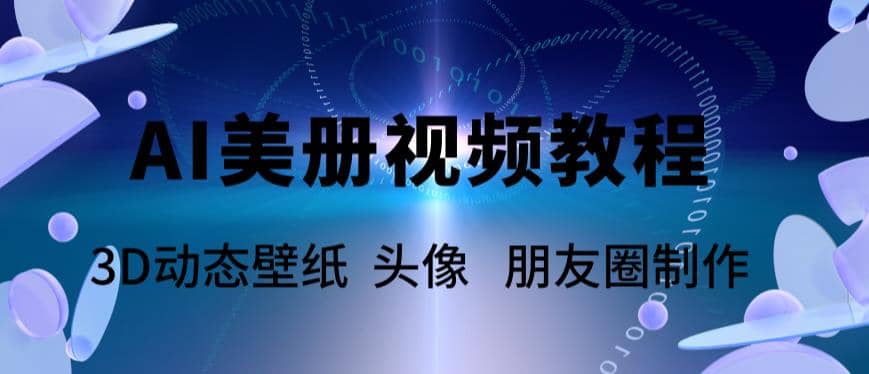 AI美册视频教程

3D动态壁纸 头像 朋友圈制作